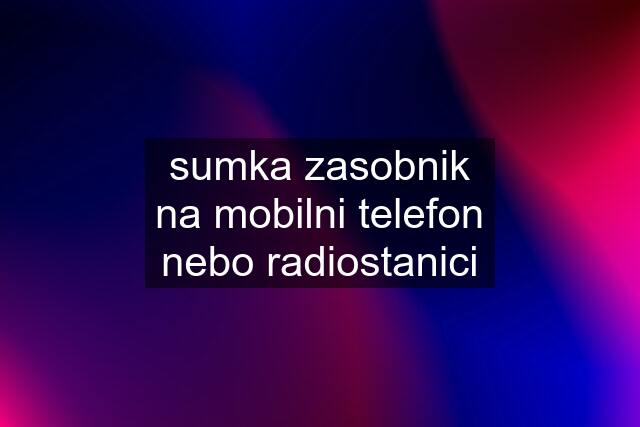 sumka zasobnik na mobilni telefon nebo radiostanici